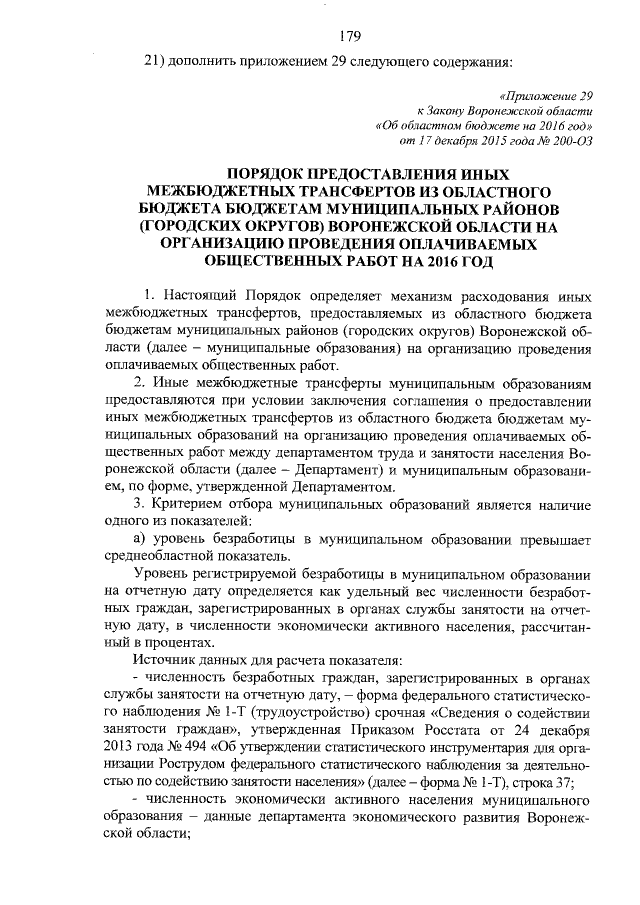 179

21) дополнить приложением 29 следующего содержания:

«Приложение 29
к Закону Воронежской области
«Об областном бюджете на 2016 год»
от 17 декабря 2015 года № 200-ОЗ

ПОРЯДОК ПРЕДОСТАВЛЕНИЯ ИНЫХ МЕЖБЮДЖЕТНЫХ ТРАНСФЕРТОВ ИЗ ОБЛАСТНОГО БЮДЖЕТА БЮДЖЕТАМ МУНИЦИПАЛЬНЫХ РАЙОНОВ (ГОРОДСКИХ ОКРУГОВ) ВОРОНЕЖСКОЙ ОБЛАСТИ НА ОРГАНИЗАЦИЮ ПРОВЕДЕНИЯ ОПЛАЧИВАЕМЫХ ОБЩЕСТВЕННЫХ РАБОТ НА 2016 ГОД

1. Настоящий Порядок определяет механизм расходования иных межбюджетных трансфертов, предоставляемых из областного бюджета бюджетам муниципальных районов (городских округов) Воронежской области (далее – муниципальные образования) на организацию проведения оплачиваемых общественных работ.

2. Иные межбюджетные трансферты муниципальным образованиям предоставляются при условии заключения соглашения о предоставлении иных межбюджетных трансфертов из областного бюджета бюджетам муниципальных образований на организацию проведения оплачиваемых общественных работ между департаментом труда и занятости населения Воронежской области (далее – Департамент) и муниципальным образованием, по форме, утвержденной Департаментом.

3. Критерием отбора муниципальных образований является наличие одного из показателей:

а) уровень безработицы в муниципальном образовании превышает среднеобластной показатель.

Уровень регистрируемой безработицы в муниципальном образовании на отчетную дату определяется как удельный вес численности безработных граждан, зарегистрированных в органах службы занятости на отчетную дату, в численности экономически активного населения, рассчитанный в процентах.

Источник данных для расчета показателя:

- численность безработных граждан, зарегистрированных в органах службы занятости на отчетную дату, – форма федерального статистического наблюдения № 1-Т (трудоустройство) срочная «Сведения о содействии занятости граждан», утвержденная Приказом Росстата от 24 декабря 2013 года № 494 «Об утверждении статистического инструментария для организации Рострудом федерального статистического наблюдения за деятельностью по содействию занятости населения» (далее – форма № 1-Т), строка 37;

- численность экономически активного населения муниципального образования – данные департамента экономического развития Воронежской области;